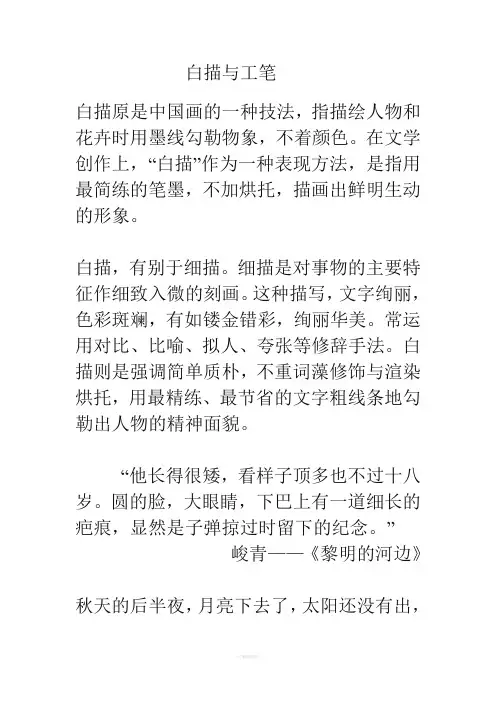 白描与工笔

白描原是中国画的一种技法，指描绘人物和花卉时用墨线勾勒物象，不着颜色。在文学创作上，“白描”作为一种表现方法，是指用最简练的笔墨，不加烘托，描画出鲜明生动的形象。

白描，有别于细描。细描是对事物的主要特征作细致入微的刻画。这种描写，文字绚丽，色彩斑斓，有如镂金错彩，绚丽华美。常运用对比、比喻、拟人、夸张等修辞手法。白描则是强调简单质朴，不重词藻修饰与渲染烘托，用最精练、最节省的文字粗线条地勾勒出人物的精神面貌。

“他长得很矮，看样子顶多也不过十八岁。圆的脸，大眼睛，下巴上有一道细长的疤痕，显然是子弹掠过时留下的纪念。”

峻青——《黎明的河边》

秋天的后半夜，月亮下去了，太阳还没有出，